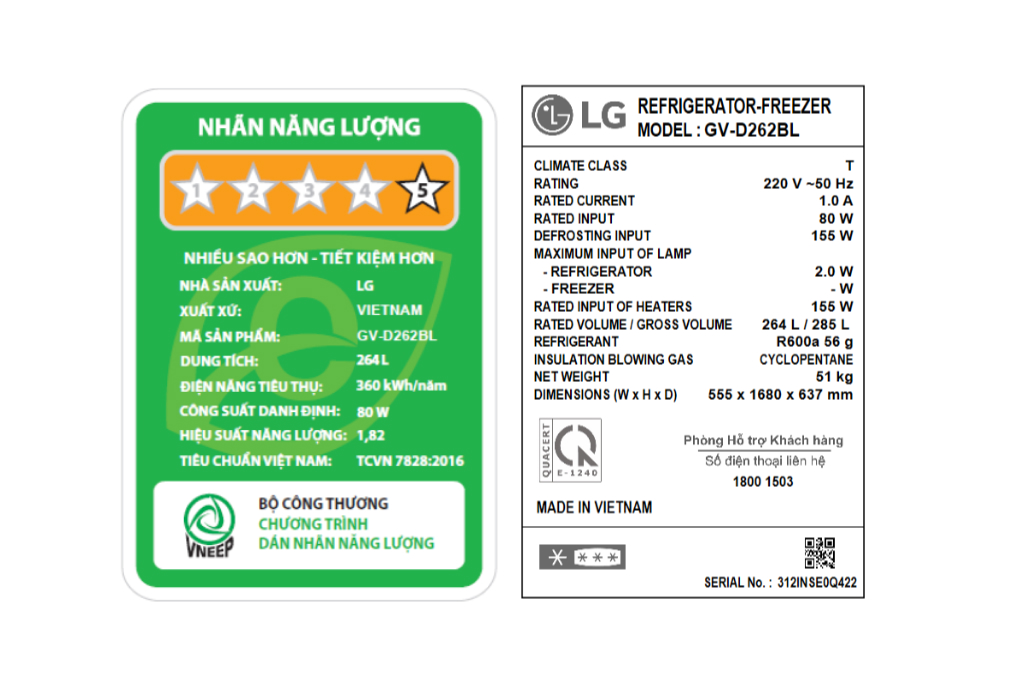 NHÃN NĂNG LƯỢNG

1 2 3 4 5

NHIỀU SAO HƠN - TIẾT KIỆM HƠN

| | |
|---|---|
| NHÀ SẢN XUẤT: | LG |
| XUẤT XỨ: | VIETNAM |
| MÃ SẢN PHẨM: | GV-D262BL |
| DUNG TÍCH: | 264 L |
| ĐIỆN NĂNG TIÊU THỤ: | 360 kWh/năm |
| CÔNG SUẤT DANH ĐỊNH: | 80 W |
| HIỆU SUẤT NĂNG LƯỢNG: | 1,82 |
| TIÊU CHUẨN VIỆT NAM: | TCVN 7828:2016 |

VNEEP
BỘ CÔNG THƯƠNG
CHƯƠNG TRÌNH
DÁN NHÃN NĂNG LƯỢNG

LG REFRIGERATOR-FREEZER
MODEL : GV-D262BL

| | |
|---|---|
| CLIMATE CLASS | T |
| RATING | 220 V ~50 Hz |
| RATED CURRENT | 1.0 A |
| RATED INPUT | 80 W |
| DEFROSTING INPUT | 155 W |
| MAXIMUM INPUT OF LAMP | |
| - REFRIGERATOR | 2.0 W |
| - FREEZER | - W |
| RATED INPUT OF HEATERS | 155 W |
| RATED VOLUME / GROSS VOLUME | 264 L / 285 L |
| REFRIGERANT | R600a 56 g |
| INSULATION BLOWING GAS | CYCLOPENTANE |
| NET WEIGHT | 51 kg |
| DIMENSIONS (W x H x D) | 555 x 1680 x 637 mm |

QUACERT CR E-1240

Phòng Hỗ trợ Khách hàng
Số điện thoại liên hệ
1800 1503

MADE IN VIETNAM

SERIAL No. : 312INSE0Q422